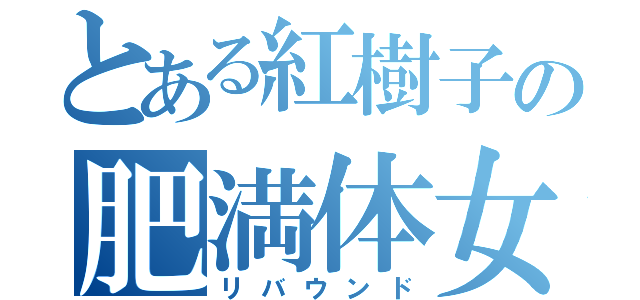 とある紅樹子の
肥満体女
リバウンド